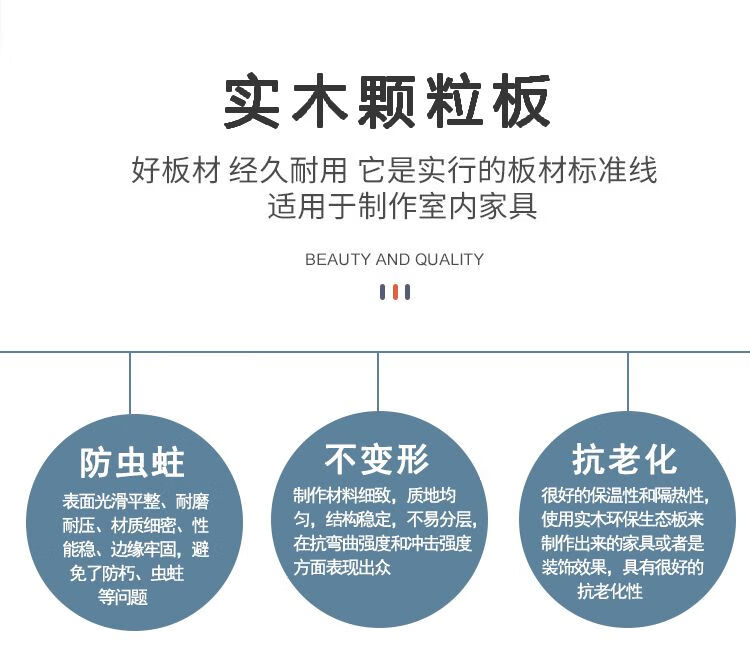 实木颗粒板

好板材 经久耐用 它是实行的板材标准线
适用于制作室内家具

BEAUTY AND QUALITY

防虫蛀

表面光滑平整、耐磨耐压、材质细密、性能稳、边缘牢固，避免了防朽、虫蛀等问题

不变形

制作材料细致，质地均匀，结构稳定，不易分层，在抗弯曲强度和冲击强度方面表现出众

抗老化

很好的保温性和隔热性，使用实木环保生态板来制作出来的家具或者是装饰效果，具有很好的抗老化性